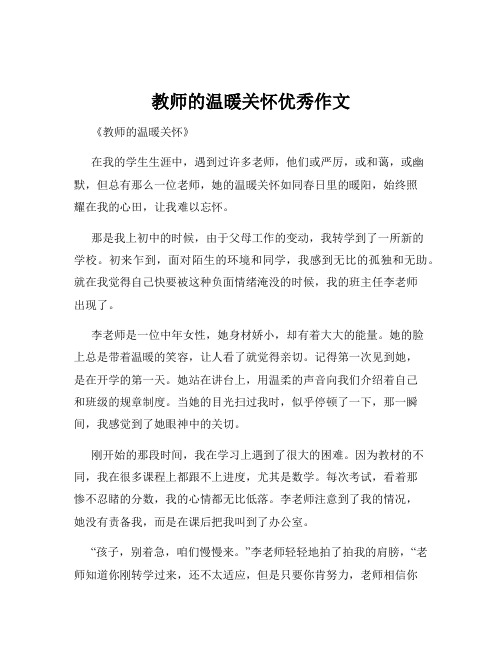 教师的温暖关怀优秀作文

《教师的温暖关怀》

在我的学生生涯中，遇到过许多老师，他们或严厉，或和蔼，或幽默，但总有那么一位老师，她的温暖关怀如同春日里的暖阳，始终照耀在我的心田，让我难以忘怀。

那是我上初中的时候，由于父母工作的变动，我转学到了一所新的学校。初来乍到，面对陌生的环境和同学，我感到无比的孤独和无助。就在我觉得自己快要被这种负面情绪淹没的时候，我的班主任李老师出现了。

李老师是一位中年女性，她身材娇小，却有着大大的能量。她的脸上总是带着温暖的笑容，让人看了就觉得亲切。记得第一次见到她，是在开学的第一天。她站在讲台上，用温柔的声音向我们介绍着自己和班级的规章制度。当她的目光扫过我时，似乎停顿了一下，那一瞬间，我感觉到了她眼神中的关切。

刚开始的那段时间，我在学习上遇到了很大的困难。因为教材的不同，我在很多课程上都跟不上进度，尤其是数学。每次考试，看着那惨不忍睹的分数，我的心情都无比低落。李老师注意到了我的情况，她没有责备我，而是在课后把我叫到了办公室。

“孩子，别着急，咱们慢慢来。”李老师轻轻地拍了拍我的肩膀，“老师知道你刚转学过来，还不太适应，但是只要你肯努力，老师相信你